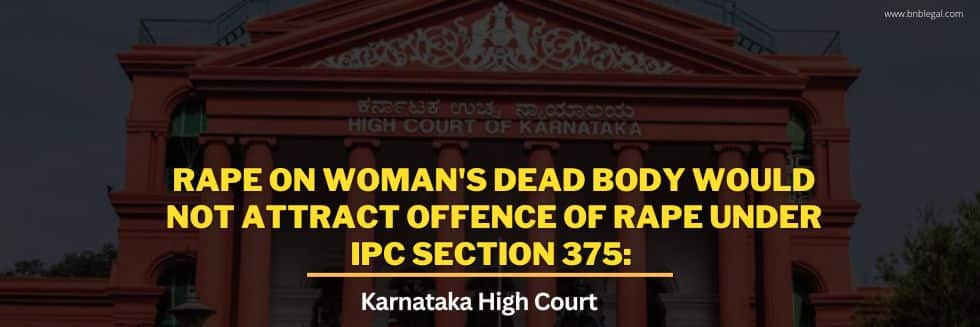 www.bnblegal.com

ಕರ್ನಾಟಕ ಉಚ್ಚ ನ್ಯಾಯಾಲಯ
HIGH COURT OF KARNATAKA

RAPE ON WOMAN'S DEAD BODY WOULD NOT ATTRACT OFFENCE OF RAPE UNDER IPC SECTION 375:

Karnataka High Court